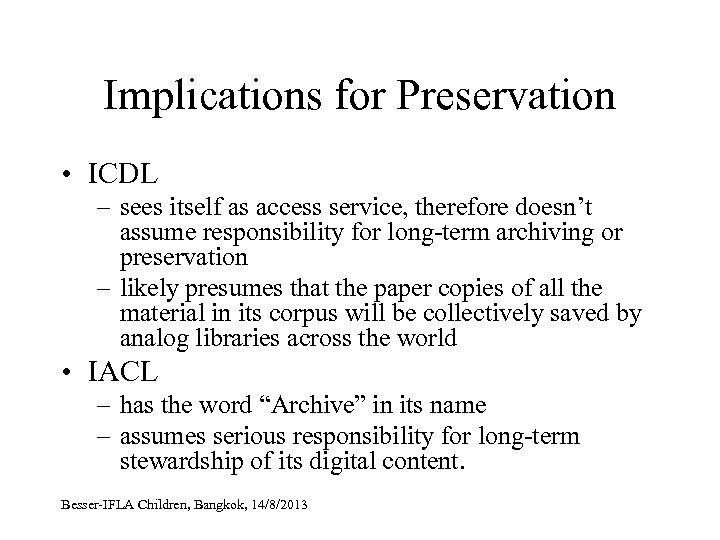 Implications for Preservation

• ICDL
- sees itself as access service, therefore doesn't assume responsibility for long-term archiving or preservation
- likely presumes that the paper copies of all the material in its corpus will be collectively saved by analog libraries across the world
• IACL
- has the word "Archive" in its name
- assumes serious responsibility for long-term stewardship of its digital content.

Besser-IFLA Children, Bangkok, 14/8/2013